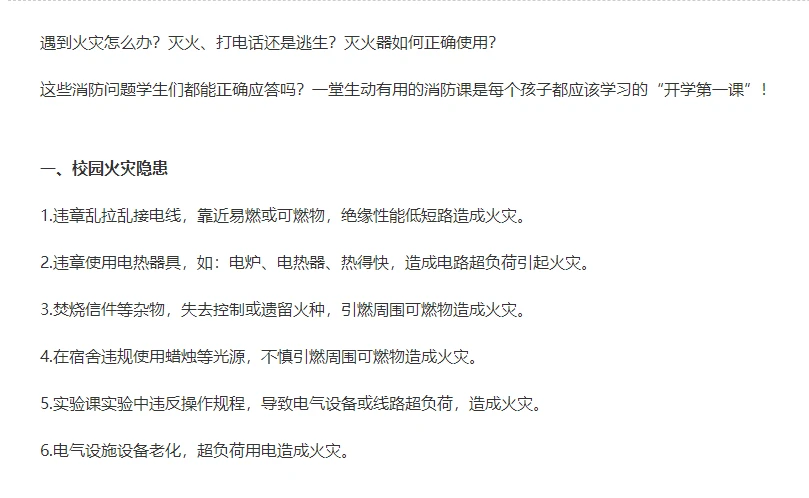 遇到火灾怎么办？灭火、打电话还是逃生？灭火器如何正确使用？

这些消防问题学生们都能正确应答吗？一堂生动有用的消防课是每个孩子都应该学习的“开学第一课”！

一、校园火灾隐患

1.违章乱拉乱接电线，靠近易燃或可燃物，绝缘性能低短路造成火灾。

2.违章使用电热器具，如：电炉、电热器、热得快，造成电路超负荷引起火灾。

3.焚烧信件等杂物，失去控制或遗留火种，引燃周围可燃物造成火灾。

4.在宿舍违规使用蜡烛等光源，不慎引燃周围可燃物造成火灾。

5.实验课实验中违反操作规程，导致电气设备或线路超负荷，造成火灾。

6.电气设施设备老化，超负荷用电造成火灾。